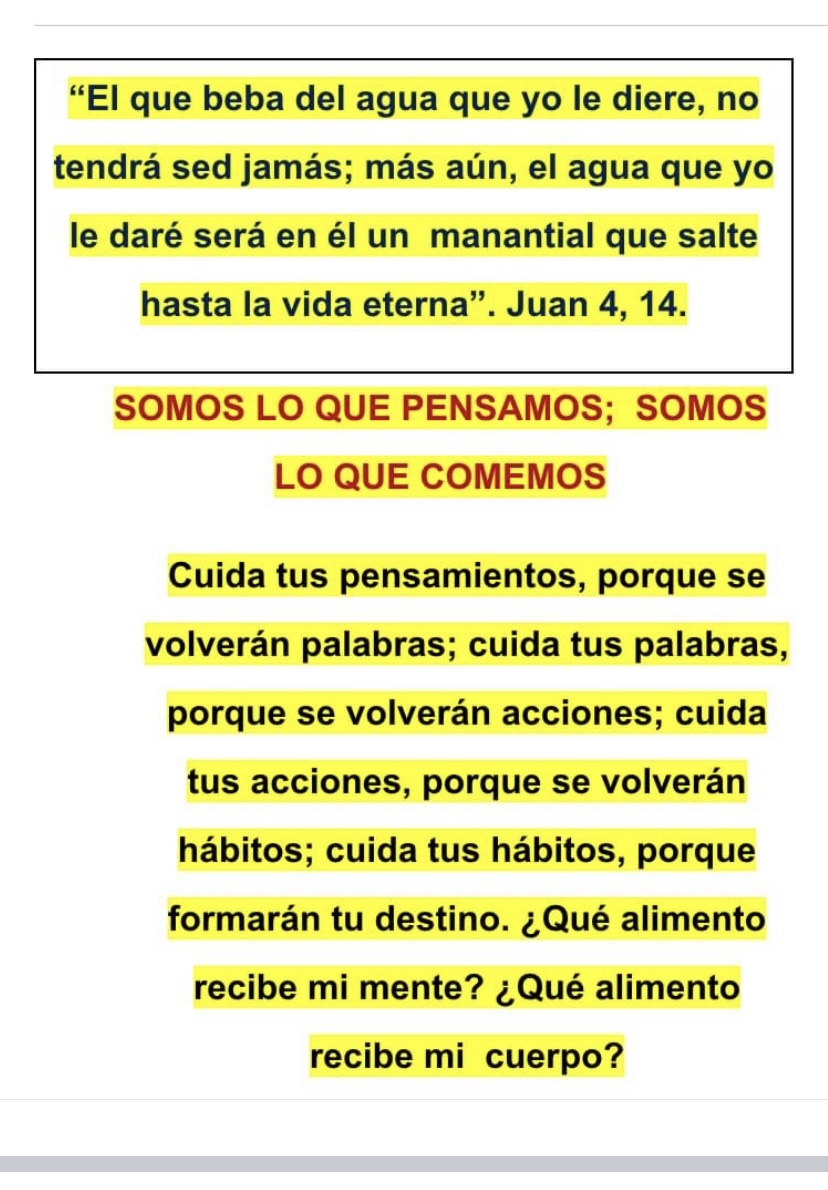 “El que beba del agua que yo le diere, no tendrá sed jamás; más aún, el agua que yo le daré será en él un manantial que salte hasta la vida eterna”. Juan 4, 14.

SOMOS LO QUE PENSAMOS; SOMOS LO QUE COMEMOS

Cuida tus pensamientos, porque se volverán palabras; cuida tus palabras, porque se volverán acciones; cuida tus acciones, porque se volverán hábitos; cuida tus hábitos, porque formarán tu destino. ¿Qué alimento recibe mi mente? ¿Qué alimento recibe mi cuerpo?